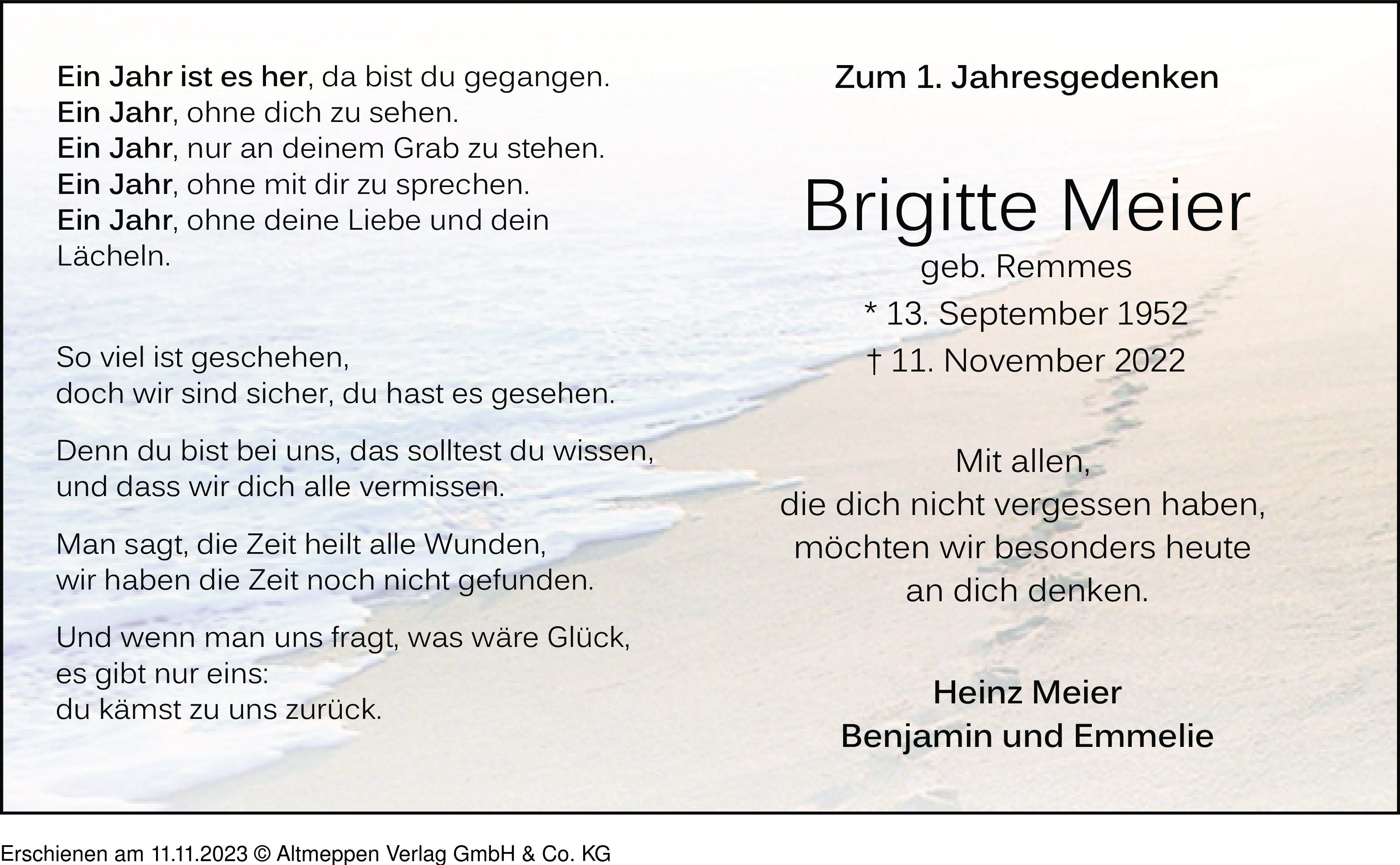 Ein Jahr ist es her, da bist du gegangen.
Ein Jahr, ohne dich zu sehen.
Ein Jahr, nur an deinem Grab zu stehen.
Ein Jahr, ohne mit dir zu sprechen.
Ein Jahr, ohne deine Liebe und dein Lächeln.

So viel ist geschehen,
doch wir sind sicher, du hast es gesehen.

Denn du bist bei uns, das solltest du wissen,
und dass wir dich alle vermissen.

Man sagt, die Zeit heilt alle Wunden,
wir haben die Zeit noch nicht gefunden.

Und wenn man uns fragt, was wäre Glück,
es gibt nur eins:
du kämst zu uns zurück.

Zum 1. Jahresgedenken

Brigitte Meier
geb. Remmes
* 13. September 1952
† 11. November 2022

Mit allen,
die dich nicht vergessen haben,
möchten wir besonders heute
an dich denken.

Heinz Meier
Benjamin und Emmelie

Erschienen am 11.11.2023 © Altmeppen Verlag GmbH & Co. KG